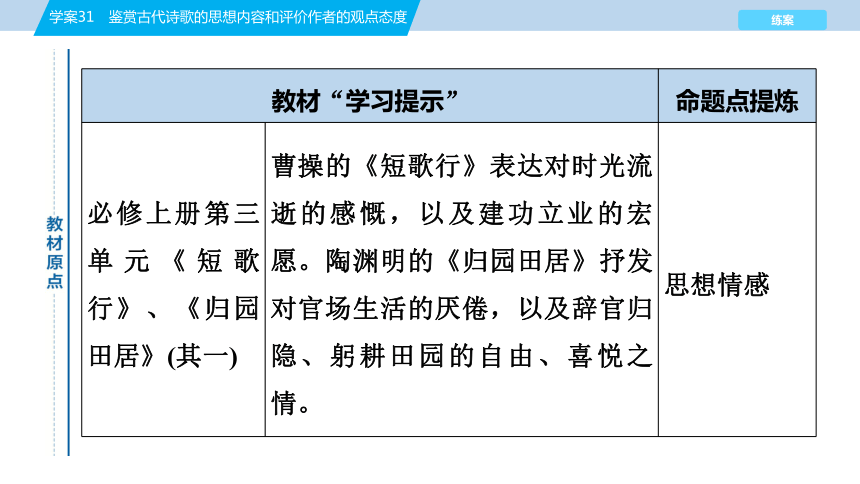 学案31 鉴赏古代诗歌的思想内容和评价作者的观点态度

练案

教材原点

| 教材“学习提示” | | 命题点提炼 |
|---|---|---|
| 必修上册第三单元《短歌行》、《归园田居》(其一) | 曹操的《短歌行》表达对时光流逝的感慨，以及建功立业的宏愿。陶渊明的《归园田居》抒发对官场生活的厌倦，以及辞官归隐、躬耕田园的自由、喜悦之情。 | 思想情感 |